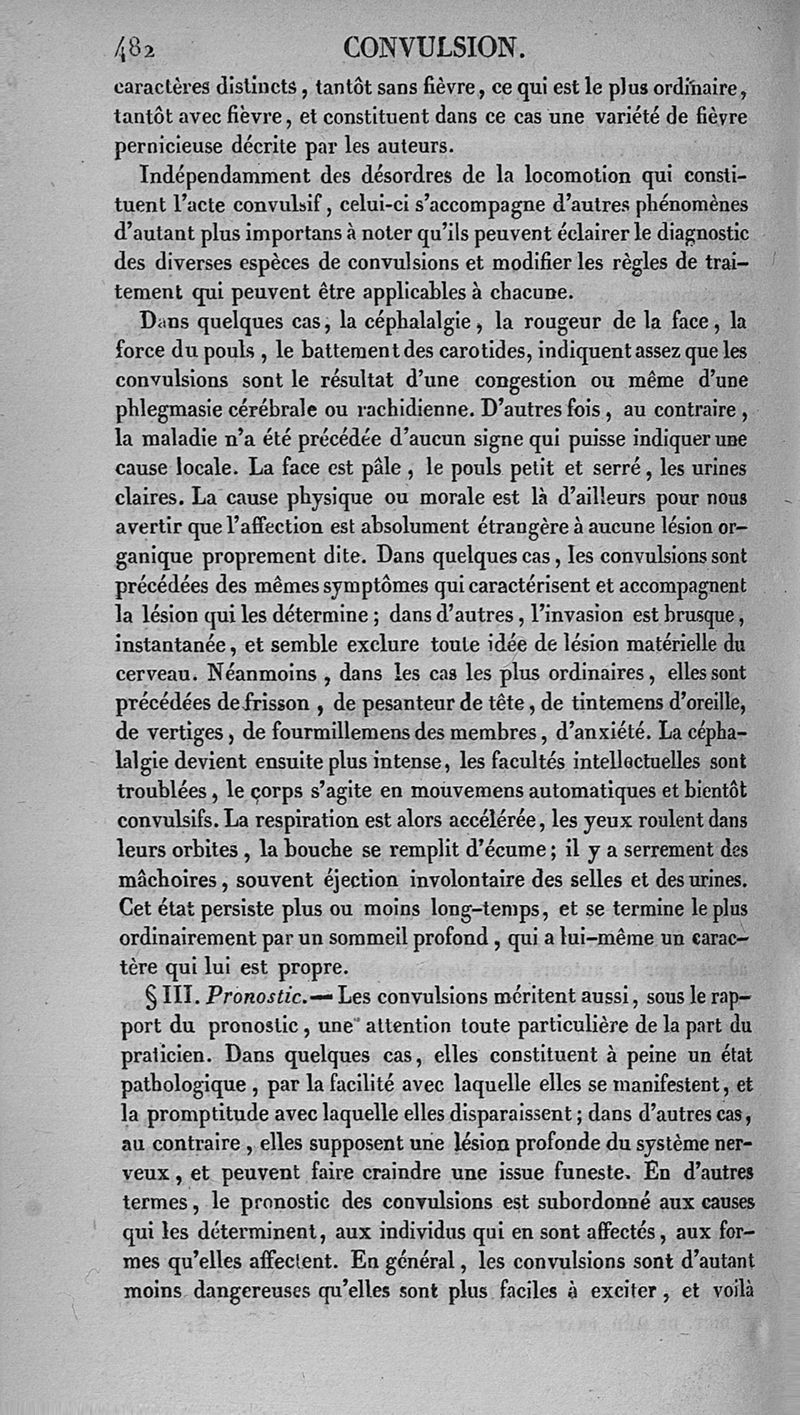 482 CONVULSION.

caractères distincts, tantôt sans fièvre, ce qui est le plus ordinaire, tantôt avec fièvre, et constituent dans ce cas une variété de fièvre pernicieuse décrite par les auteurs.

Indépendamment des désordres de la locomotion qui constituent l'acte convulsif, celui-ci s'accompagne d'autres phénomènes d'autant plus importans à noter qu'ils peuvent éclairer le diagnostic des diverses espèces de convulsions et modifier les règles de traitement qui peuvent être applicables à chacune.

Dans quelques cas, la céphalalgie, la rougeur de la face, la force du pouls, le battement des carotides, indiquent assez que les convulsions sont le résultat d'une congestion ou même d'une phlegmasie cérébrale ou rachidienne. D'autres fois, au contraire, la maladie n'a été précédée d'aucun signe qui puisse indiquer une cause locale. La face est pâle, le pouls petit et serré, les urines claires. La cause physique ou morale est là d'ailleurs pour nous avertir que l'affection est absolument étrangère à aucune lésion organique proprement dite. Dans quelques cas, les convulsions sont précédées des mêmes symptômes qui caractérisent et accompagnent la lésion qui les détermine; dans d'autres, l'invasion est brusque, instantanée, et semble exclure toute idée de lésion matérielle du cerveau. Néanmoins, dans les cas les plus ordinaires, elles sont précédées de frisson, de pesanteur de tête, de tintemens d'oreille, de vertiges, de fourmillemens des membres, d'anxiété. La céphalalgie devient ensuite plus intense, les facultés intellectuelles sont troublées, le corps s'agite en mouvemens automatiques et bientôt convulsifs. La respiration est alors accélérée, les yeux roulent dans leurs orbites, la bouche se remplit d'écume; il y a serrement des mâchoires, souvent éjection involontaire des selles et des urines. Cet état persiste plus ou moins long-temps, et se termine le plus ordinairement par un sommeil profond, qui a lui-même un caractère qui lui est propre.

§ III. Pronostic.— Les convulsions méritent aussi, sous le rapport du pronostic, une attention toute particulière de la part du praticien. Dans quelques cas, elles constituent à peine un état pathologique, par la facilité avec laquelle elles se manifestent, et la promptitude avec laquelle elles disparaissent; dans d'autres cas, au contraire, elles supposent une lésion profonde du système nerveux, et peuvent faire craindre une issue funeste. En d'autres termes, le pronostic des convulsions est subordonné aux causes qui les déterminent, aux individus qui en sont affectés, aux formes qu'elles affectent. En général, les convulsions sont d'autant moins dangereuses qu'elles sont plus faciles à exciter, et voilà